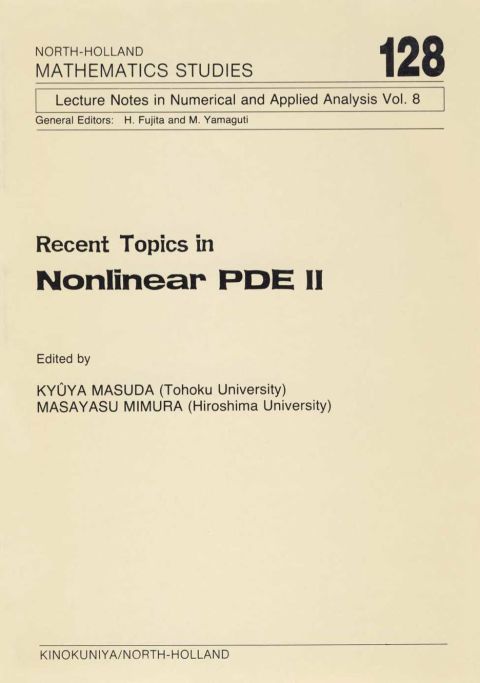 NORTH-HOLLAND
MATHEMATICS STUDIES

128

Lecture Notes in Numerical and Applied Analysis Vol. 8

General Editors: H. Fujita and M. Yamaguti

Recent Topics in
Nonlinear PDE II

Edited by

KYÛYA MASUDA (Tohoku University)
MASAYASU MIMURA (Hiroshima University)

KINOKUNIYA/NORTH-HOLLAND